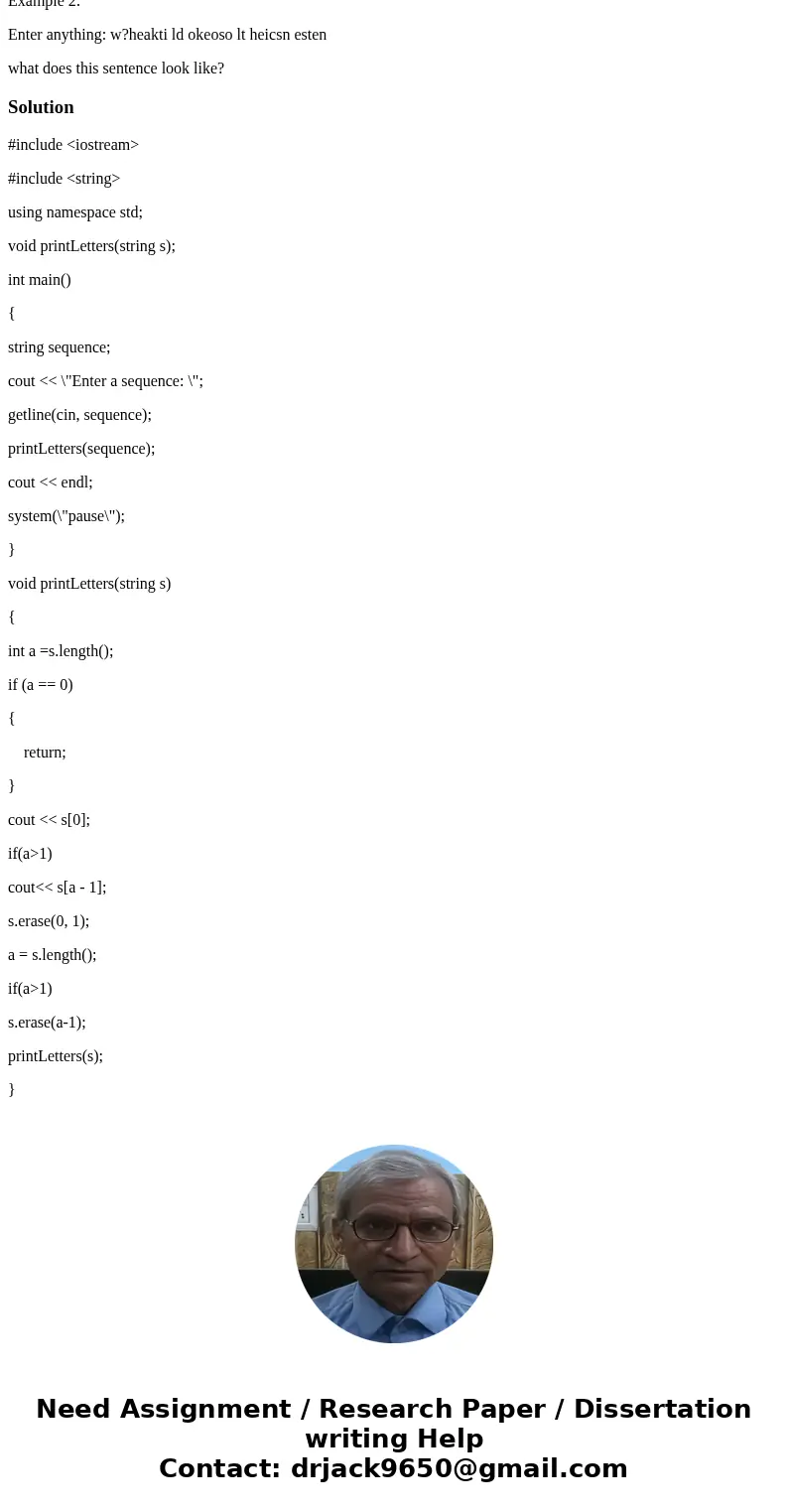 Example 2:

Enter anything: w?heakti ld okeoso lt heicsn esten

what does this sentence look like?

Solution

#include <iostream>

#include <string>

using namespace std;

void printLetters(string s);

int main()

{

string sequence;

cout << \"Enter a sequence: \";

getline(cin, sequence);

printLetters(sequence);

cout << endl;

system(\"pause\");

}

void printLetters(string s)

{

int a =s.length();

if (a == 0)

{

return;

}

cout << s[0];

if(a>1)

cout<< s[a - 1];

s.erase(0, 1);

a = s.length();

if(a>1)

s.erase(a-1);

printLetters(s);

}

Need Assignment / Research Paper / Dissertation writing Help
Contact: drjack9650@gmail.com